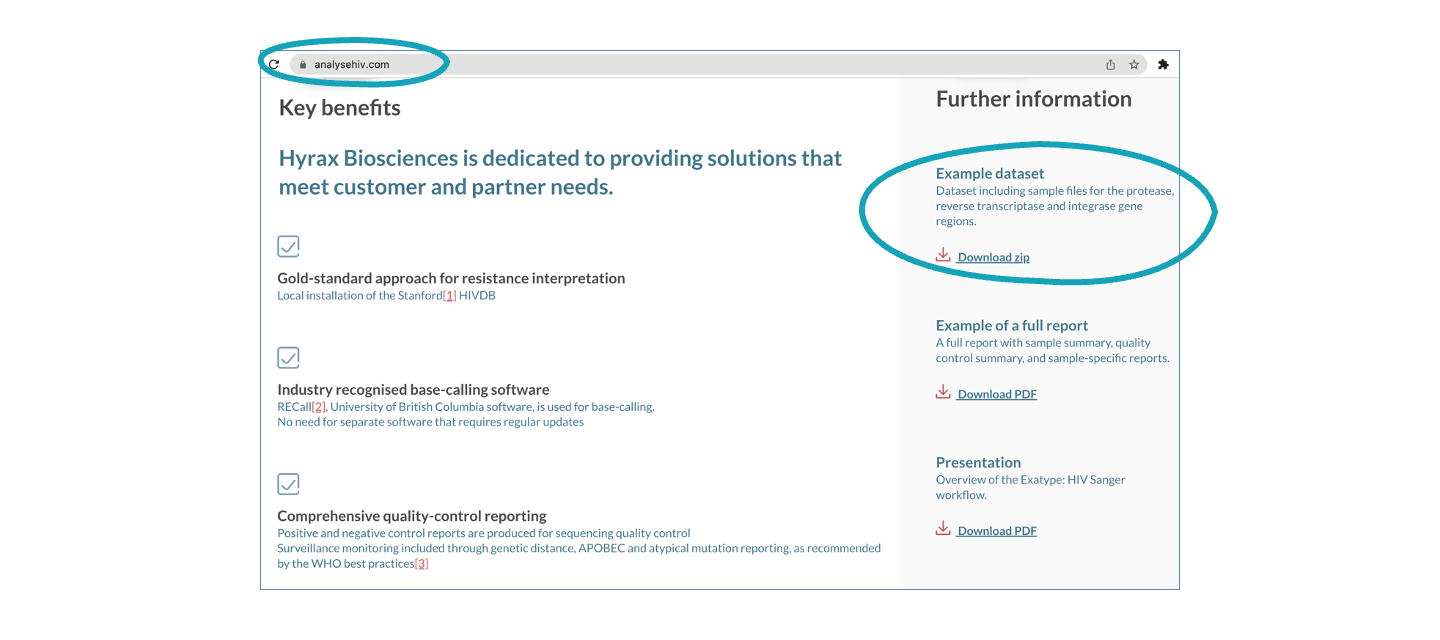 analysehiv.com

Key benefits

Hyrax Biosciences is dedicated to providing solutions that meet customer and partner needs.

Gold-standard approach for resistance interpretation
Local installation of the Stanford[1] HIVDB

Industry recognised base-calling software
RECall[2], University of British Columbia software, is used for base-calling.
No need for separate software that requires regular updates

Comprehensive quality-control reporting
Positive and negative control reports are produced for sequencing quality control
Surveillance monitoring included through genetic distance, APOBEC and atypical mutation reporting, as recommended by the WHO best practices[3]

Further information

Example dataset
Dataset including sample files for the protease, reverse transcriptase and integrase gene regions.

Download zip

Example of a full report
A full report with sample summary, quality control summary, and sample-specific reports.

Download PDF

Presentation
Overview of the Exatype: HIV Sanger workflow.

Download PDF